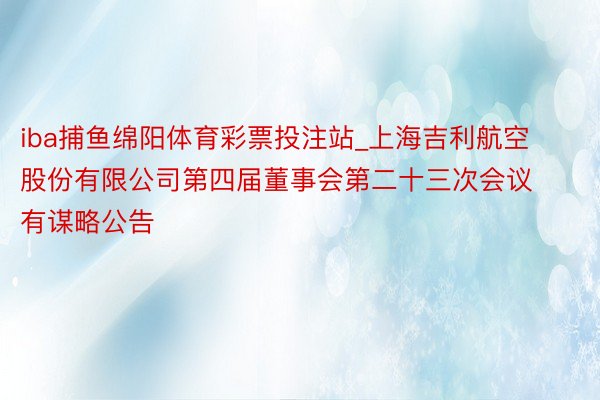 iba捕鱼绵阳体育彩票投注站_上海吉利航空股份有限公司第四届董事会第二十三次会议有谋略公告